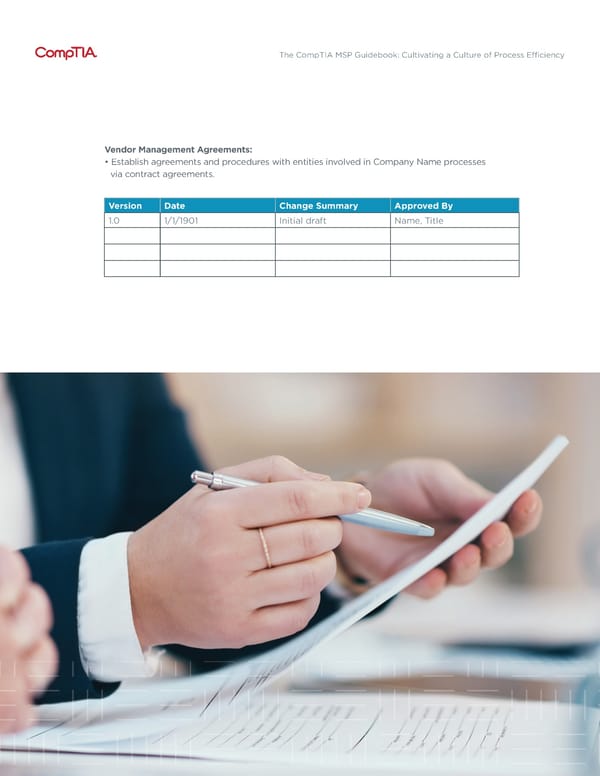 CompTIA

The CompTIA MSP Guidebook: Cultivating a Culture of Process Efficiency

Vendor Management Agreements:

• Establish agreements and procedures with entities involved in Company Name processes via contract agreements.

| Version | Date | Change Summary | Approved By |
|---|---|---|---|
| 1.0 | 1/1/1901 | Initial draft | Name, Title |
| | | | |
| | | | |
| | | | |